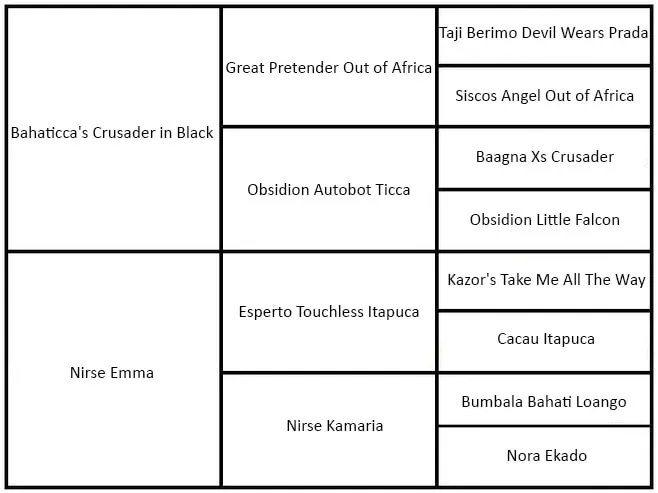 | | | |
|---|---|---|
| Bahaticca's Crusader in Black | Great Pretender Out of Africa | Taji Berimo Devil Wears Prada |
| | | Siscos Angel Out of Africa |
| | Obsidion Autobot Ticca | Baagna Xs Crusader |
| | | Obsidion Little Falcon |
| Nirse Emma | Esperto Touchless Itapuca | Kazor's Take Me All The Way |
| | | Cacau Itapuca |
| | Nirse Kamaria | Bumbala Bahati Loango |
| | | Nora Ekado |